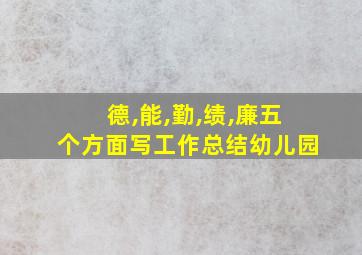 德,能,勤,绩,廉五个方面写工作总结幼儿园